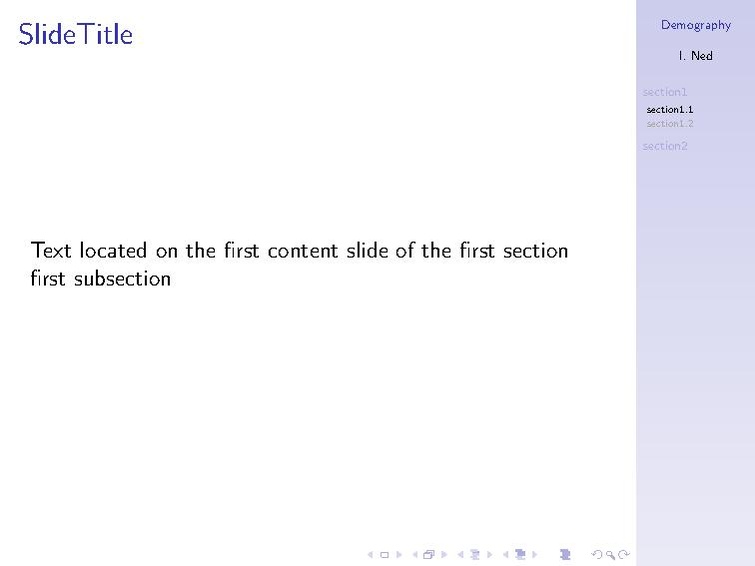 SlideTitle

Text located on the first content slide of the first section first subsection

Demography

I. Ned

section1

section1.1

section1.2

section2